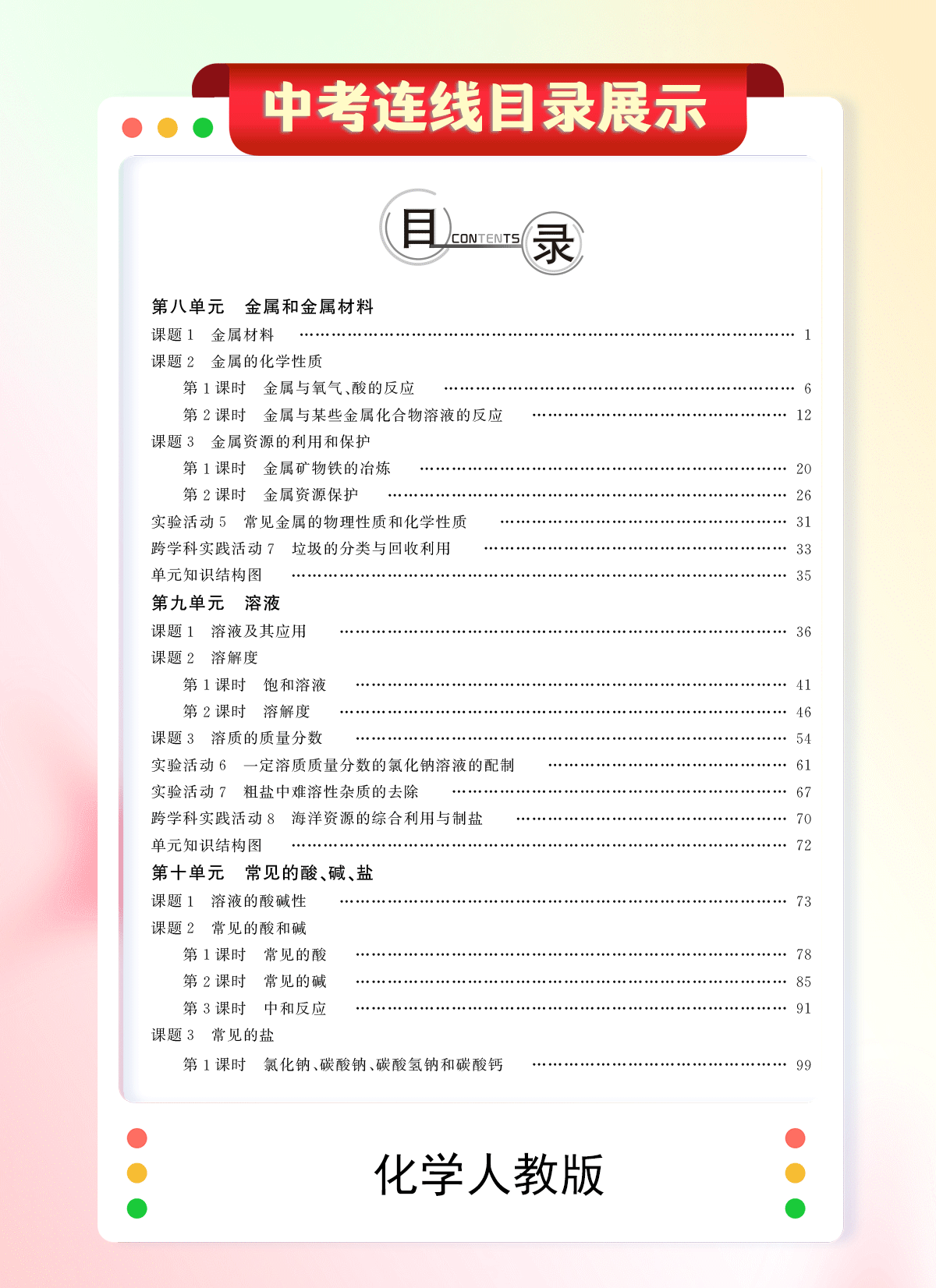 中考连线目录展示

目 CONTENTS 录

第八单元　金属和金属材料
课题 1　金属材料 …… 1
课题 2　金属的化学性质
第 1 课时　金属与氧气、酸的反应 …… 6
第 2 课时　金属与某些金属化合物溶液的反应 …… 12
课题 3　金属资源的利用和保护
第 1 课时　金属矿物铁的冶炼 …… 20
第 2 课时　金属资源保护 …… 26
实验活动 5　常见金属的物理性质和化学性质 …… 31
跨学科实践活动 7　垃圾的分类与回收利用 …… 33
单元知识结构图 …… 35
第九单元　溶液
课题 1　溶液及其应用 …… 36
课题 2　溶解度
第 1 课时　饱和溶液 …… 41
第 2 课时　溶解度 …… 46
课题 3　溶质的质量分数 …… 54
实验活动 6　一定溶质质量分数的氯化钠溶液的配制 …… 61
实验活动 7　粗盐中难溶性杂质的去除 …… 67
跨学科实践活动 8　海洋资源的综合利用与制盐 …… 70
单元知识结构图 …… 72
第十单元　常见的酸、碱、盐
课题 1　溶液的酸碱性 …… 73
课题 2　常见的酸和碱
第 1 课时　常见的酸 …… 78
第 2 课时　常见的碱 …… 85
第 3 课时　中和反应 …… 91
课题 3　常见的盐
第 1 课时　氯化钠、碳酸钠、碳酸氢钠和碳酸钙 …… 99

化学人教版